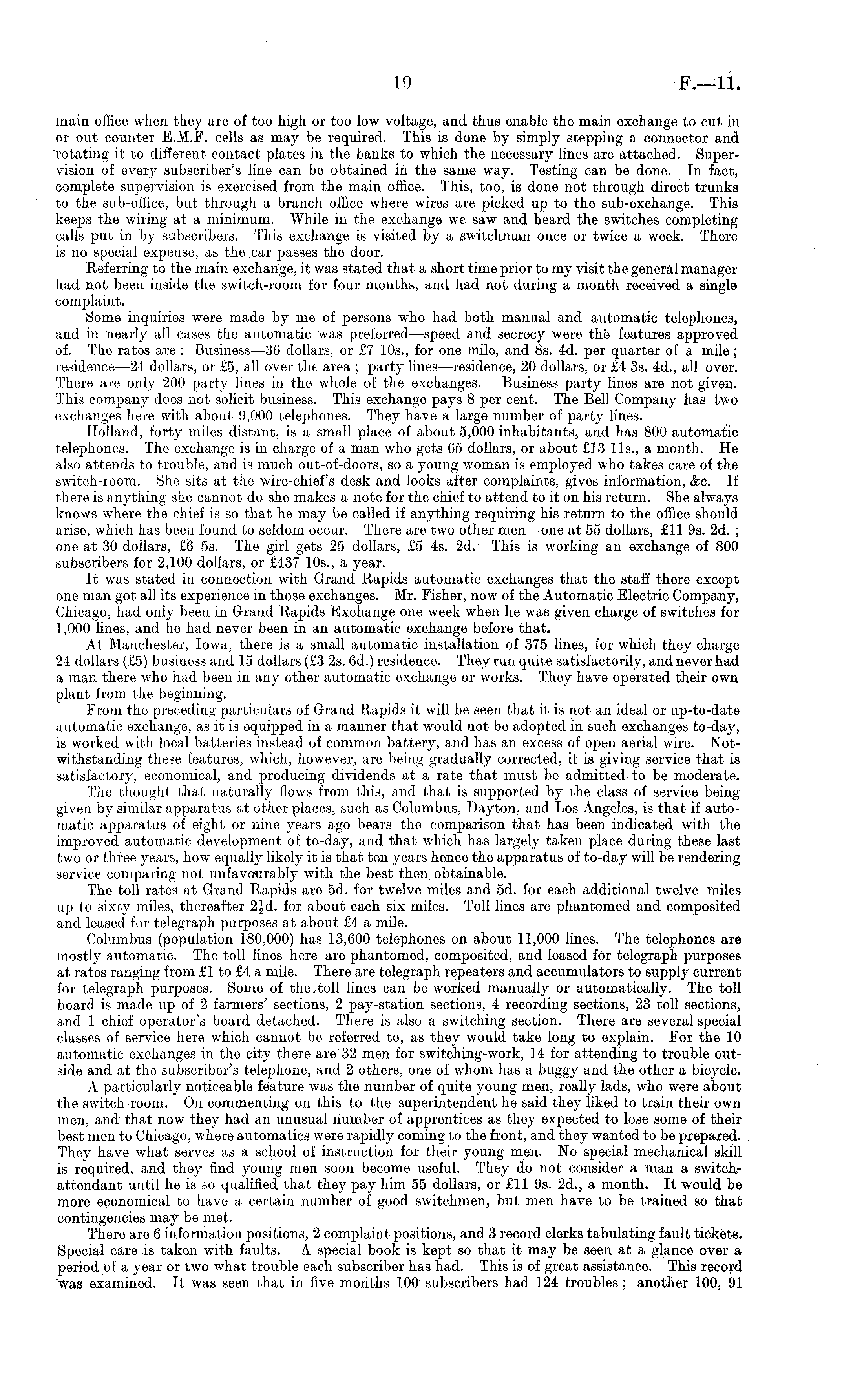 19 F.—11.

main office when they are of too high or too low voltage, and thus enable the main exchange to cut in or out counter E.M.F. cells as may be required. This is done by simply stepping a connector and rotating it to different contact plates in the banks to which the necessary lines are attached. Supervision of every subscriber's line can be obtained in the same way. Testing can be done. In fact, complete supervision is exercised from the main office. This, too, is done not through direct trunks to the sub-office, but through a branch office where wires are picked up to the sub-exchange. This keeps the wiring at a minimum. While in the exchange we saw and heard the switches completing calls put in by subscribers. This exchange is visited by a switchman once or twice a week. There is no special expense, as the car passes the door.

Referring to the main exchange, it was stated that a short time prior to my visit the general manager had not been inside the switch-room for four months, and had not during a month received a single complaint.

Some inquiries were made by me of persons who had both manual and automatic telephones, and in nearly all cases the automatic was preferred—speed and secrecy were the features approved of. The rates are: Business—36 dollars, or £7 10s., for one mile, and 8s. 4d. per quarter of a mile; residence—24 dollars, or £5, all over the area; party lines—residence, 20 dollars, or £4 3s. 4d., all over. There are only 200 party lines in the whole of the exchanges. Business party lines are not given. This company does not solicit business. This exchange pays 8 per cent. The Bell Company has two exchanges here with about 9,000 telephones. They have a large number of party lines.

Holland, forty miles distant, is a small place of about 5,000 inhabitants, and has 800 automatic telephones. The exchange is in charge of a man who gets 65 dollars, or about £13 11s., a month. He also attends to trouble, and is much out-of-doors, so a young woman is employed who takes care of the switch-room. She sits at the wire-chief's desk and looks after complaints, gives information, &c. If there is anything she cannot do she makes a note for the chief to attend to it on his return. She always knows where the chief is so that he may be called if anything requiring his return to the office should arise, which has been found to seldom occur. There are two other men—one at 55 dollars, £11 9s. 2d.; one at 30 dollars, £6 5s. The girl gets 25 dollars, £5 4s. 2d. This is working an exchange of 800 subscribers for 2,100 dollars, or £437 10s., a year.

It was stated in connection with Grand Rapids automatic exchanges that the staff there except one man got all its experience in those exchanges. Mr. Fisher, now of the Automatic Electric Company, Chicago, had only been in Grand Rapids Exchange one week when he was given charge of switches for 1,000 lines, and he had never been in an automatic exchange before that.

At Manchester, Iowa, there is a small automatic installation of 375 lines, for which they charge 24 dollars (£5) business and 15 dollars (£3 2s. 6d.) residence. They run quite satisfactorily, and never had a man there who had been in any other automatic exchange or works. They have operated their own plant from the beginning.

From the preceding particulars of Grand Rapids it will be seen that it is not an ideal or up-to-date automatic exchange, as it is equipped in a manner that would not be adopted in such exchanges to-day, is worked with local batteries instead of common battery, and has an excess of open aerial wire. Notwithstanding these features, which, however, are being gradually corrected, it is giving service that is satisfactory, economical, and producing dividends at a rate that must be admitted to be moderate.

The thought that naturally flows from this, and that is supported by the class of service being given by similar apparatus at other places, such as Columbus, Dayton, and Los Angeles, is that if automatic apparatus of eight or nine years ago bears the comparison that has been indicated with the improved automatic development of to-day, and that which has largely taken place during these last two or three years, how equally likely it is that ten years hence the apparatus of to-day will be rendering service comparing not unfavourably with the best then obtainable.

The toll rates at Grand Rapids are 5d. for twelve miles and 5d. for each additional twelve miles up to sixty miles, thereafter $2\frac{1}{2}$d. for about each six miles. Toll lines are phantomed and composited and leased for telegraph purposes at about £4 a mile.

Columbus (population 180,000) has 13,600 telephones on about 11,000 lines. The telephones are mostly automatic. The toll lines here are phantomed, composited, and leased for telegraph purposes at rates ranging from £1 to £4 a mile. There are telegraph repeaters and accumulators to supply current for telegraph purposes. Some of the toll lines can be worked manually or automatically. The toll board is made up of 2 farmers' sections, 2 pay-station sections, 4 recording sections, 23 toll sections, and 1 chief operator's board detached. There is also a switching section. There are several special classes of service here which cannot be referred to, as they would take long to explain. For the 10 automatic exchanges in the city there are 32 men for switching-work, 14 for attending to trouble outside and at the subscriber's telephone, and 2 others, one of whom has a buggy and the other a bicycle.

A particularly noticeable feature was the number of quite young men, really lads, who were about the switch-room. On commenting on this to the superintendent he said they liked to train their own men, and that now they had an unusual number of apprentices as they expected to lose some of their best men to Chicago, where automatics were rapidly coming to the front, and they wanted to be prepared. They have what serves as a school of instruction for their young men. No special mechanical skill is required, and they find young men soon become useful. They do not consider a man a switch-attendant until he is so qualified that they pay him 55 dollars, or £11 9s. 2d., a month. It would be more economical to have a certain number of good switchmen, but men have to be trained so that contingencies may be met.

There are 6 information positions, 2 complaint positions, and 3 record clerks tabulating fault tickets. Special care is taken with faults. A special book is kept so that it may be seen at a glance over a period of a year or two what trouble each subscriber has had. This is of great assistance. This record was examined. It was seen that in five months 100 subscribers had 124 troubles; another 100, 91